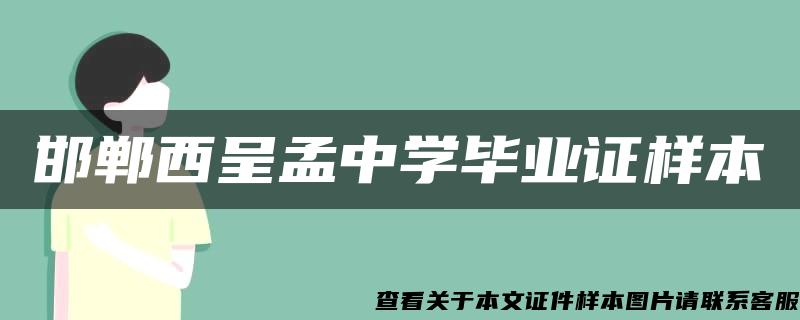 邯郸西呈孟中学毕业证样本

查看关于本文证件样本图片请联系客服